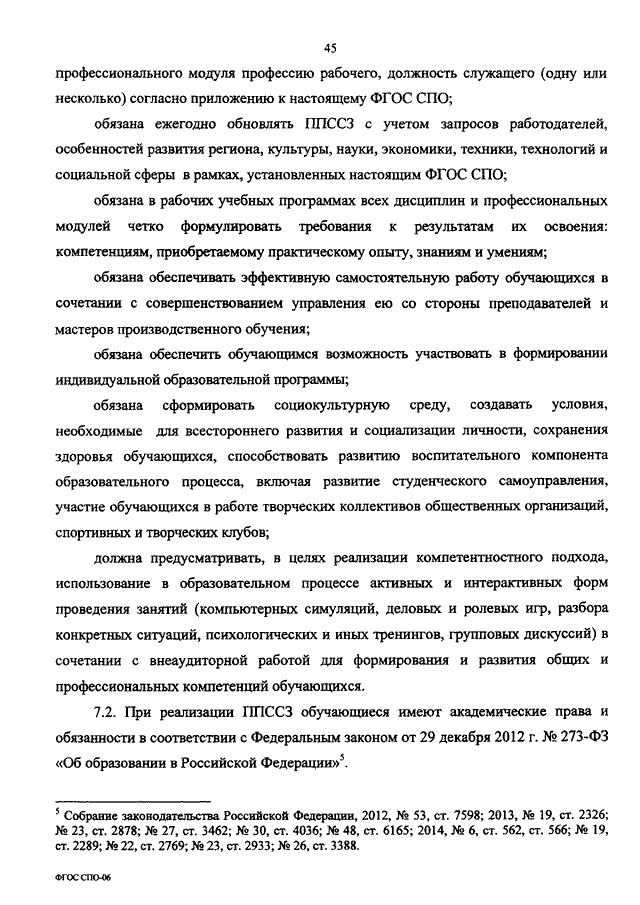 45

профессионального модуля профессию рабочего, должность служащего (одну или несколько) согласно приложению к настоящему ФГОС СПО;

обязана ежегодно обновлять ППССЗ с учетом запросов работодателей, особенностей развития региона, культуры, науки, экономики, техники, технологий и социальной сферы в рамках, установленных настоящим ФГОС СПО;

обязана в рабочих учебных программах всех дисциплин и профессиональных модулей четко формулировать требования к результатам их освоения: компетенциям, приобретаемому практическому опыту, знаниям и умениям;

обязана обеспечивать эффективную самостоятельную работу обучающихся в сочетании с совершенствованием управления ею со стороны преподавателей и мастеров производственного обучения;

обязана обеспечить обучающимся возможность участвовать в формировании индивидуальной образовательной программы;

обязана сформировать социокультурную среду, создавать условия, необходимые для всестороннего развития и социализации личности, сохранения здоровья обучающихся, способствовать развитию воспитательного компонента образовательного процесса, включая развитие студенческого самоуправления, участие обучающихся в работе творческих коллективов общественных организаций, спортивных и творческих клубов;

должна предусматривать, в целях реализации компетентностного подхода, использование в образовательном процессе активных и интерактивных форм проведения занятий (компьютерных симуляций, деловых и ролевых игр, разбора конкретных ситуаций, психологических и иных тренингов, групповых дискуссий) в сочетании с внеаудиторной работой для формирования и развития общих и профессиональных компетенций обучающихся.

7.2. При реализации ППССЗ обучающиеся имеют академические права и обязанности в соответствии с Федеральным законом от 29 декабря 2012 г. № 273-ФЗ «Об образовании в Российской Федерации»$^5$.

$^5$ Собрание законодательства Российской Федерации, 2012, № 53, ст. 7598; 2013, № 19, ст. 2326; № 23, ст. 2878; № 27, ст. 3462; № 30, ст. 4036; № 48, ст. 6165; 2014, № 6, ст. 562, ст. 566; № 19, ст. 2289; № 22, ст. 2769; № 23, ст. 2933; № 26, ст. 3388.

ФГОС СПО-06